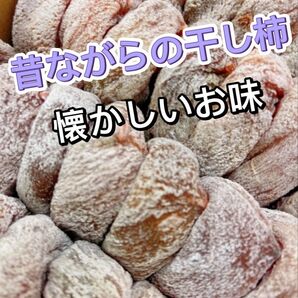 昔ながらの干し柿

懐かしいお味